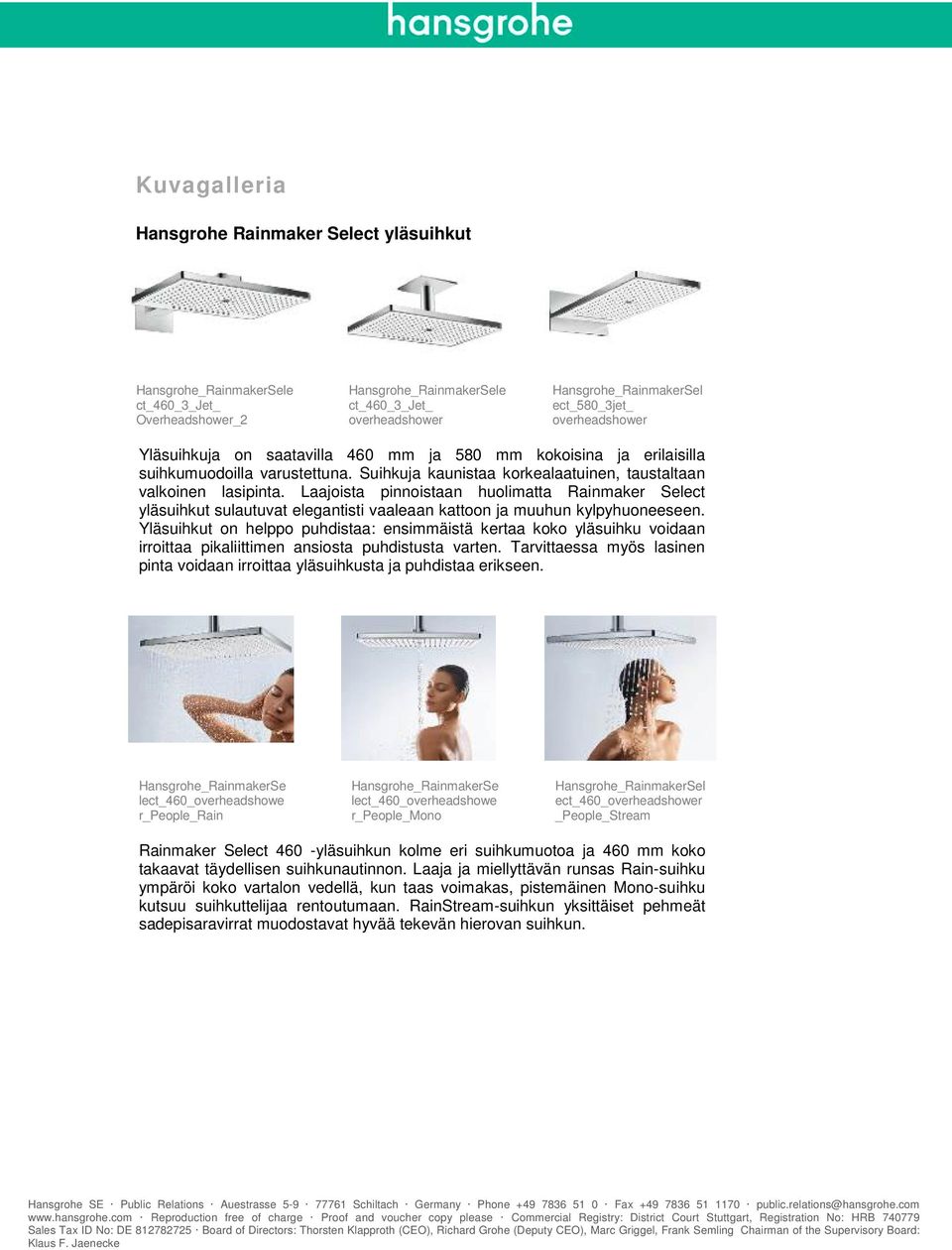 hansgrohe

Kuvagalleria

Hansgrohe Rainmaker Select yläsuihkut

Hansgrohe_RainmakerSelect_460_3_Jet_Overheadshower_2

Hansgrohe_RainmakerSelect_460_3_Jet_overheadshower

Hansgrohe_RainmakerSelect_580_3jet_overheadshower

Yläsuihkuja on saatavilla 460 mm ja 580 mm kokoisina ja erilaisilla suihkumuodoilla varustettuna. Suihkuja kaunistaa korkealaatuinen, taustaltaan valkoinen lasipinta. Laajoista pinnoistaan huolimatta Rainmaker Select yläsuihkut sulautuvat elegantisti vaaleaan kattoon ja muuhun kylpyhuoneeseen. Yläsuihkut on helppo puhdistaa: ensimmäistä kertaa koko yläsuihku voidaan irroittaa pikaliittimen ansiosta puhdistusta varten. Tarvittaessa myös lasinen pinta voidaan irroittaa yläsuihkusta ja puhdistaa erikseen.

Hansgrohe_RainmakerSelect_460_overheadshower_People_Rain

Hansgrohe_RainmakerSelect_460_overheadshower_People_Mono

Hansgrohe_RainmakerSelect_460_overheadshower_People_Stream

Rainmaker Select 460 -yläsuihkun kolme eri suihkumuotoa ja 460 mm koko takaavat täydellisen suihkunautinnon. Laaja ja miellyttävän runsas Rain-suihku ympäröi koko vartalon vedellä, kun taas voimakas, pistemäinen Mono-suihku kutsuu suihkuttelijaa rentoutumaan. RainStream-suihkun yksittäiset pehmeät sadepisaravirrat muodostavat hyvää tekevän hierovan suihkun.

Hansgrohe SE · Public Relations · Auestrasse 5-9 · 77761 Schiltach · Germany · Phone +49 7836 51 0 · Fax +49 7836 51 1170 · public.relations@hansgrohe.com www.hansgrohe.com · Reproduction free of charge · Proof and voucher copy please · Commercial Registry: District Court Stuttgart, Registration No: HRB 740779 Sales Tax ID No: DE 812782725 · Board of Directors: Thorsten Klapproth (CEO), Richard Grohe (Deputy CEO), Marc Griggel, Frank Semling Chairman of the Supervisory Board: Klaus F. Jaenecke